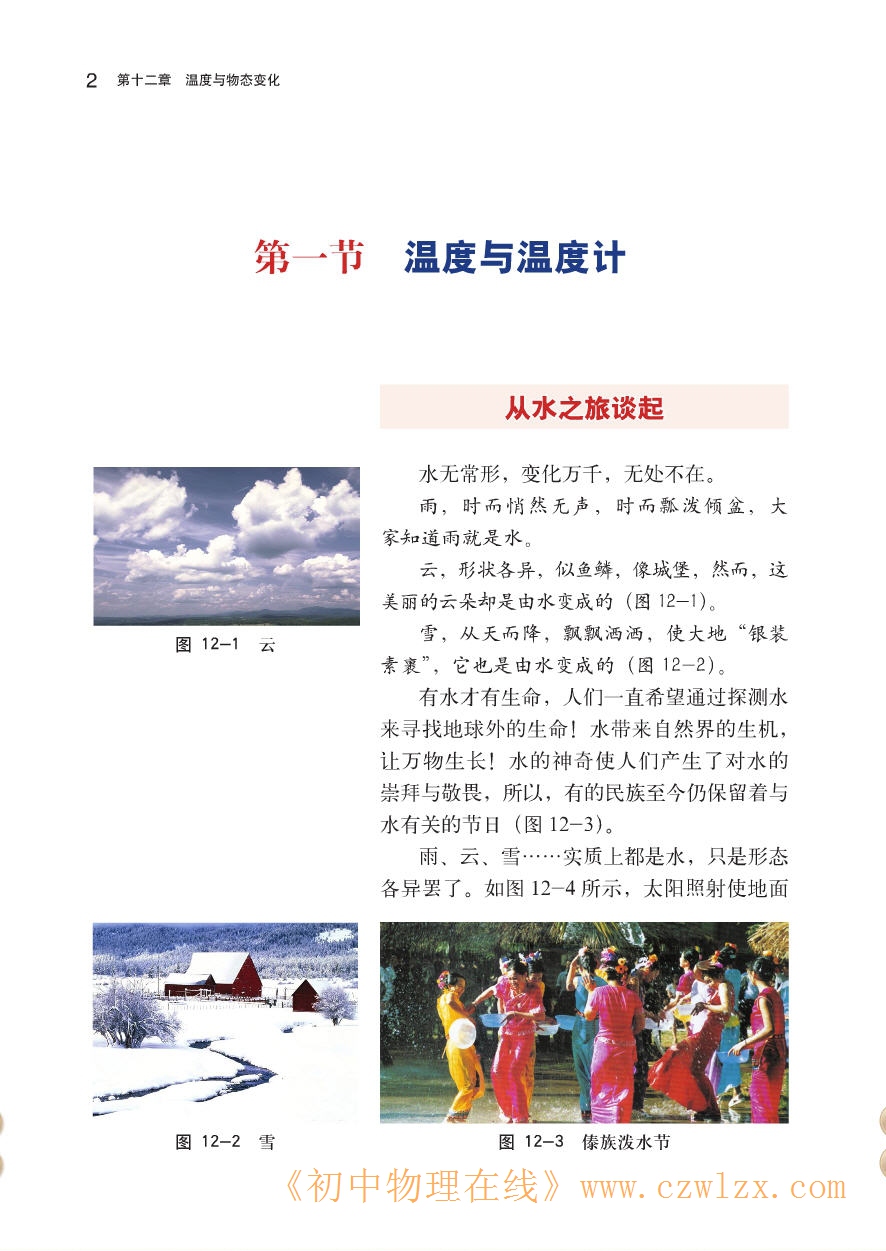 2 第十二章 温度与物态变化

第一节 温度与温度计

从水之旅谈起

水无常形，变化万千，无处不在。

雨，时而悄然无声，时而瓢泼倾盆，大家知道雨就是水。

云，形状各异，似鱼鳞，像城堡，然而，这美丽的云朵却是由水变成的（图 12-1）。

雪，从天而降，飘飘洒洒，使大地“银装素裹”，它也是由水变成的（图 12-2）。

有水才有生命，人们一直希望通过探测水来寻找地球外的生命！水带来自然界的生机，让万物生长！水的神奇使人们产生了对水的崇拜与敬畏，所以，有的民族至今仍保留着与水有关的节日（图 12-3）。

雨、云、雪……实质上都是水，只是形态各异罢了。如图 12-4 所示，太阳照射使地面

图 12-1 云

图 12-2 雪

图 12-3 傣族泼水节

《初中物理在线》www.czwlzx.com